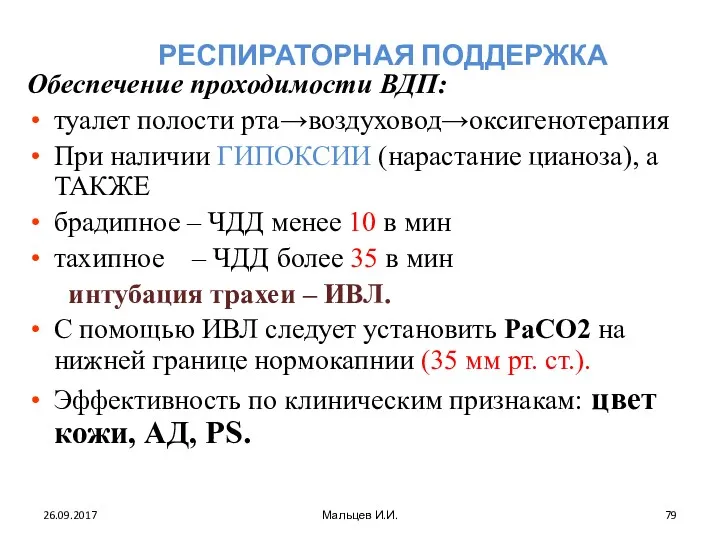 РЕСПИРАТОРНАЯ ПОДДЕРЖКА

Обеспечение проходимости ВДП:

• туалет полости рта→воздуховод→оксигенотерапия
• При наличии ГИПОКСИИ (нарастание цианоза), а ТАКЖЕ
• брадипное – ЧДД менее 10 в мин
• тахипное – ЧДД более 35 в мин

интубация трахеи – ИВЛ.

• С помощью ИВЛ следует установить PaCO2 на нижней границе нормокапнии (35 мм рт. ст.).
• Эффективность по клиническим признакам: цвет кожи, АД, PS.

26.09.2017

Мальцев И.И.

79